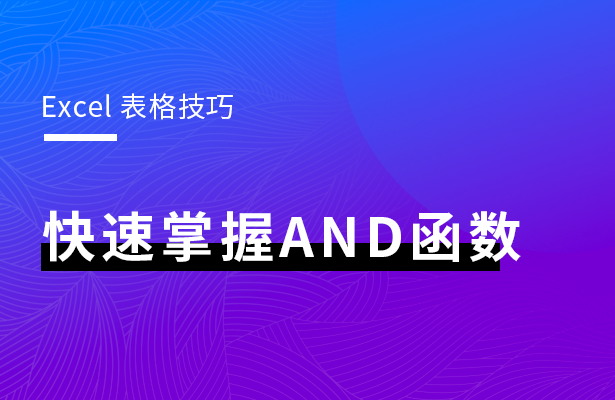 Excel 表格技巧

快速掌握AND函数